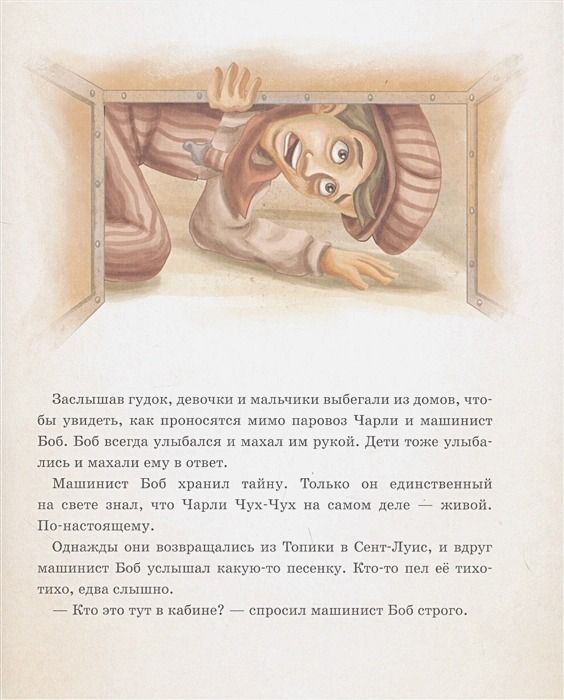 Заслышав гудок, девочки и мальчики выбегали из домов, чтобы увидеть, как проносятся мимо паровоз Чарли и машинист Боб. Боб всегда улыбался и махал им рукой. Дети тоже улыбались и махали ему в ответ.

Машинист Боб хранил тайну. Только он единственный на свете знал, что Чарли Чух-Чух на самом деле — живой. По-настоящему.

Однажды они возвращались из Топики в Сент-Луис, и вдруг машинист Боб услышал какую-то песенку. Кто-то пел её тихо-тихо, едва слышно.

— Кто это тут в кабине? — спросил машинист Боб строго.